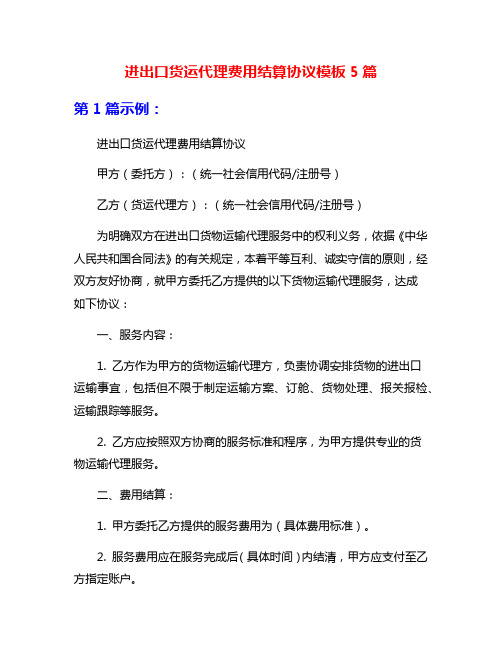 进出口货运代理费用结算协议模板 5 篇

第 1 篇示例：

进出口货运代理费用结算协议

甲方（委托方）：（统一社会信用代码/注册号）

乙方（货运代理方）：（统一社会信用代码/注册号）

为明确双方在进出口货物运输代理服务中的权利义务，依据《中华人民共和国合同法》的有关规定，本着平等互利、诚实守信的原则，经双方友好协商，就甲方委托乙方提供的以下货物运输代理服务，达成如下协议：

一、服务内容：

1. 乙方作为甲方的货物运输代理方，负责协调安排货物的进出口运输事宜，包括但不限于制定运输方案、订舱、货物处理、报关报检、运输跟踪等服务。

2. 乙方应按照双方协商的服务标准和程序，为甲方提供专业的货物运输代理服务。

二、费用结算：

1. 甲方委托乙方提供的服务费用为（具体费用标准）。

2. 服务费用应在服务完成后（具体时间）内结清，甲方应支付至乙方指定账户。